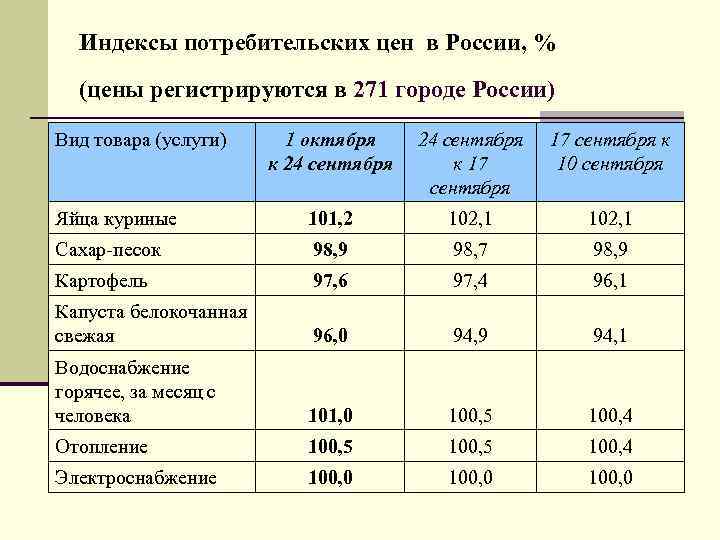 Индексы потребительских цен в России, %

(цены регистрируются в 271 городе России)

| Вид товара (услуги) | 1 октября к 24 сентября | 24 сентября к 17 сентября | 17 сентября к 10 сентября |
|---|---|---|---|
| Яйца куриные | 101,2 | 102,1 | 102,1 |
| Сахар-песок | 98,9 | 98,7 | 98,9 |
| Картофель | 97,6 | 97,4 | 96,1 |
| Капуста белокочанная свежая | 96,0 | 94,9 | 94,1 |
| Водоснабжение горячее, за месяц с человека | 101,0 | 100,5 | 100,4 |
| Отопление | 100,5 | 100,5 | 100,4 |
| Электроснабжение | 100,0 | 100,0 | 100,0 |